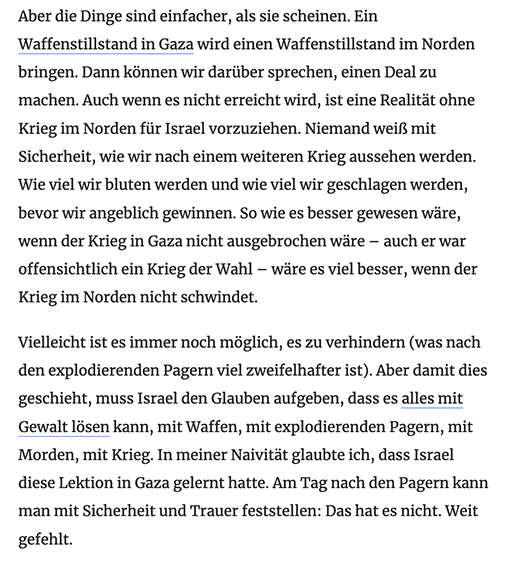 Aber die Dinge sind einfacher, als sie scheinen. Ein Waffenstillstand in Gaza wird einen Waffenstillstand im Norden bringen. Dann können wir darüber sprechen, einen Deal zu machen. Auch wenn es nicht erreicht wird, ist eine Realität ohne Krieg im Norden für Israel vorzuziehen. Niemand weiß mit Sicherheit, wie wir nach einem weiteren Krieg aussehen werden. Wie viel wir bluten werden und wie viel wir geschlagen werden, bevor wir angeblich gewinnen. So wie es besser gewesen wäre, wenn der Krieg in Gaza nicht ausgebrochen wäre – auch er war offensichtlich ein Krieg der Wahl – wäre es viel besser, wenn der Krieg im Norden nicht schwindet.

Vielleicht ist es immer noch möglich, es zu verhindern (was nach den explodierenden Pagern viel zweifelhafter ist). Aber damit dies geschieht, muss Israel den Glauben aufgeben, dass es alles mit Gewalt lösen kann, mit Waffen, mit explodierenden Pagern, mit Morden, mit Krieg. In meiner Naivität glaubte ich, dass Israel diese Lektion in Gaza gelernt hatte. Am Tag nach den Pagern kann man mit Sicherheit und Trauer feststellen: Das hat es nicht. Weit gefehlt.